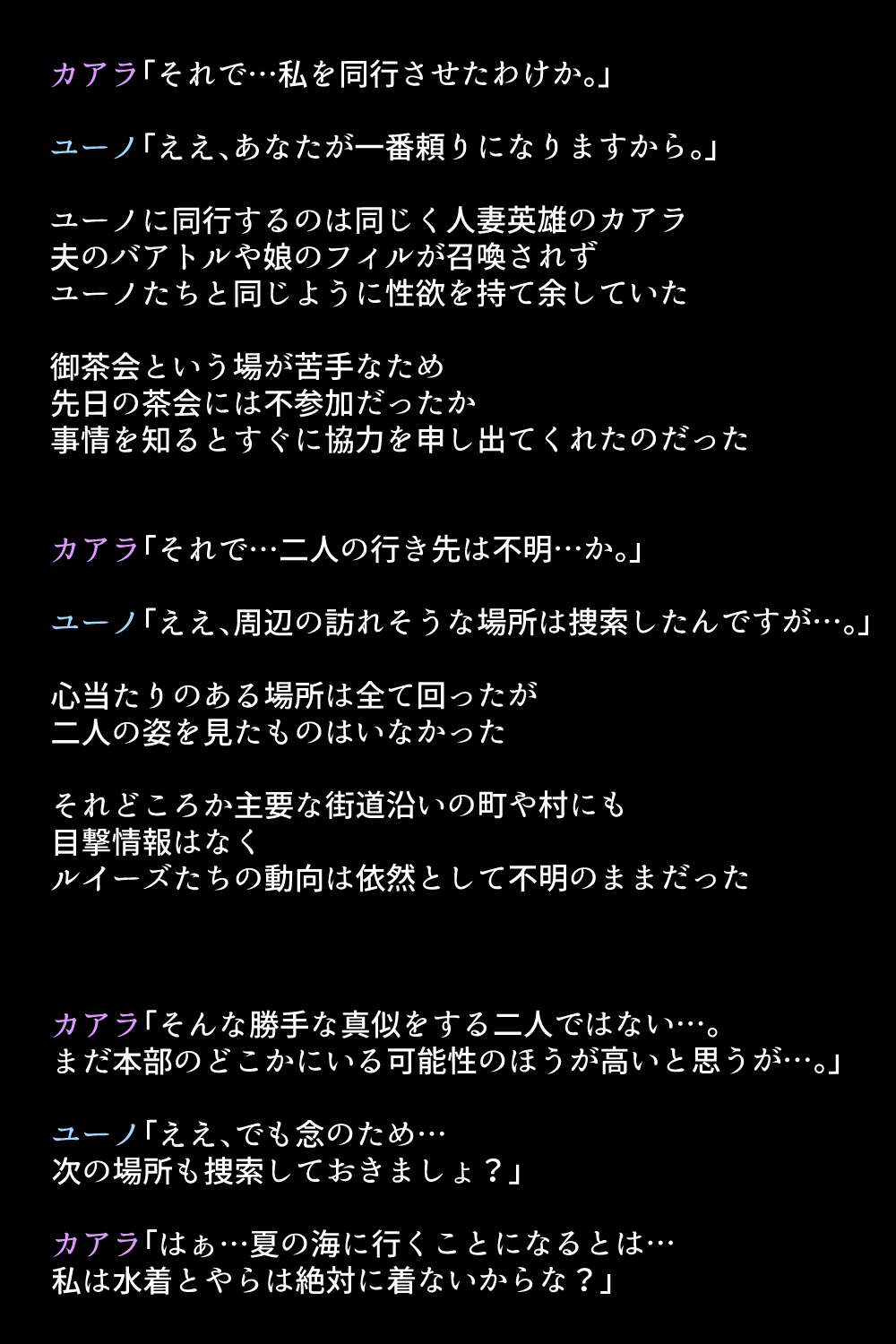 カアラ「それで…私を同行させたわけか。」

ユーノ「ええ、あなたが一番頼りになりますから。」

ユーノに同行するのは同じく人妻英雄のカアラ
夫のバアトルや娘のフィルが召喚されず
ユーノたちと同じように性欲を持て余していた

御茶会という場が苦手なため
先日の茶会には不参加だったか
事情を知るとすぐに協力を申し出てくれたのだった

カアラ「それで…二人の行き先は不明…か。」

ユーノ「ええ、周辺の訪れそうな場所は捜索したんですが…。」

心当たりのある場所は全て回ったが
二人の姿を見たものはいなかった

それどころか主要な街道沿いの町や村にも
目撃情報はなく
ルイーズたちの動向は依然として不明のままだった

カアラ「そんな勝手な真似をする二人ではない…。
まだ本部のどこかにいる可能性のほうが高いと思うが…。」

ユーノ「ええ、でも念のため…
次の場所も捜索しておきましょ？」

カアラ「はぁ…夏の海に行くことになるとは…
私は水着とやらは絶対に着ないからな？」